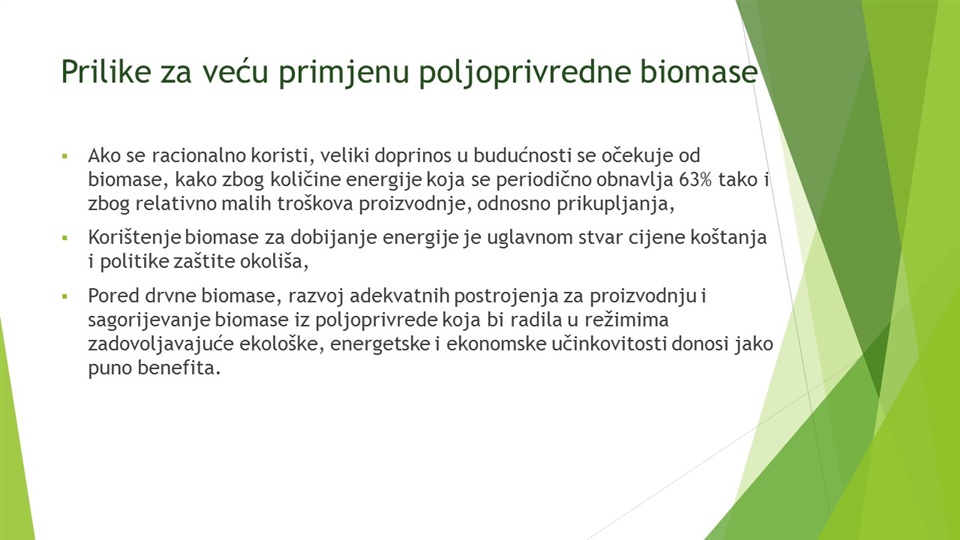 Prilike za veću primjenu poljoprivredne biomase

▪ Ako se racionalno koristi, veliki doprinos u budućnosti se očekuje od biomase, kako zbog količine energije koja se periodično obnavlja 63% tako i zbog relativno malih troškova proizvodnje, odnosno prikupljanja,

▪ Korištenje biomase za dobijanje energije je uglavnom stvar cijene koštanja i politike zaštite okoliša,

▪ Pored drvne biomase, razvoj adekvatnih postrojenja za proizvodnju i sagorijevanje biomase iz poljoprivrede koja bi radila u režimima zadovoljavajuće ekološke, energetske i ekonomske učinkovitosti donosi jako puno benefita.